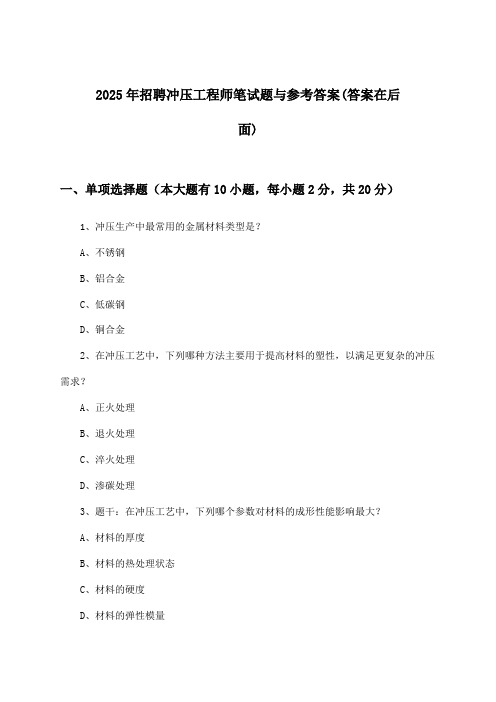 2025年招聘冲压工程师笔试题与参考答案(答案在后面)

一、单项选择题（本大题有10小题，每小题2分，共20分）

1、冲压生产中最常用的金属材料类型是？

A、不锈钢

B、铝合金

C、低碳钢

D、铜合金

2、在冲压工艺中，下列哪种方法主要用于提高材料的塑性，以满足更复杂的冲压需求？

A、正火处理

B、退火处理

C、淬火处理

D、渗碳处理

3、题干：在冲压工艺中，下列哪个参数对材料的成形性能影响最大？

A、材料的厚度

B、材料的热处理状态

C、材料的硬度

D、材料的弹性模量